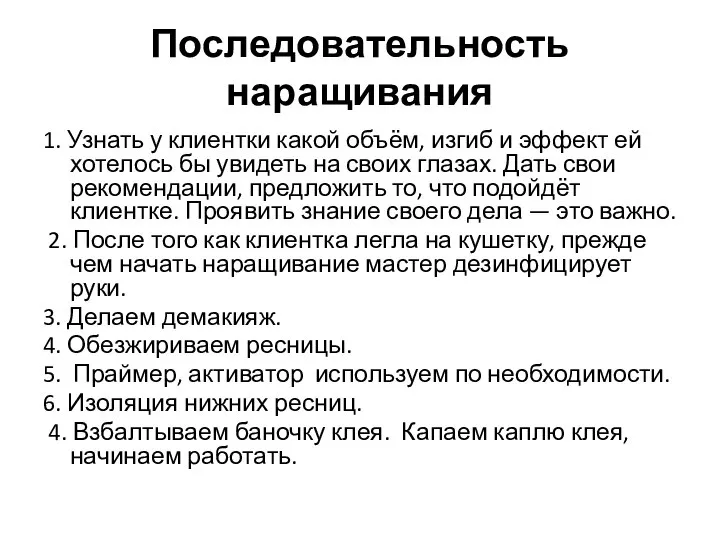 Последовательность наращивания

1. Узнать у клиентки какой объём, изгиб и эффект ей хотелось бы увидеть на своих глазах. Дать свои рекомендации, предложить то, что подойдёт клиентке. Проявить знание своего дела — это важно.

2. После того как клиентка легла на кушетку, прежде чем начать наращивание мастер дезинфицирует руки.

3. Делаем демакияж.

4. Обезжириваем ресницы.

5. Праймер, активатор используем по необходимости.

6. Изоляция нижних ресниц.

4. Взбалтываем баночку клея. Капаем каплю клея, начинаем работать.